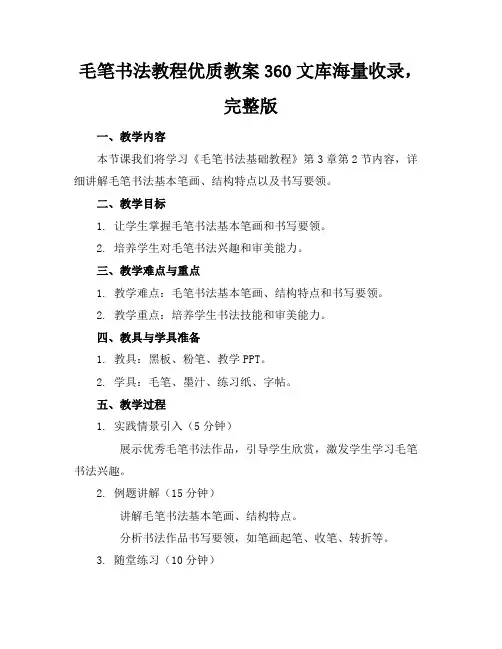 毛笔书法教程优质教案 360 文库海量收录，完整版

一、教学内容

本节课我们将学习《毛笔书法基础教程》第 3 章第 2 节内容，详细讲解毛笔书法基本笔画、结构特点以及书写要领。

二、教学目标

1. 让学生掌握毛笔书法基本笔画和书写要领。

2. 培养学生对毛笔书法兴趣和审美能力。

三、教学难点与重点

1. 教学难点：毛笔书法基本笔画、结构特点和书写要领。

2. 教学重点：培养学生书法技能和审美能力。

四、教具与学具准备

1. 教具：黑板、粉笔、教学 PPT。

2. 学具：毛笔、墨汁、练习纸、字帖。

五、教学过程

1. 实践情景引入（5 分钟）

展示优秀毛笔书法作品，引导学生欣赏，激发学生学习毛笔书法兴趣。

2. 例题讲解（15 分钟）

讲解毛笔书法基本笔画、结构特点。

分析书法作品书写要领，如笔画起笔、收笔、转折等。

3. 随堂练习（10 分钟）